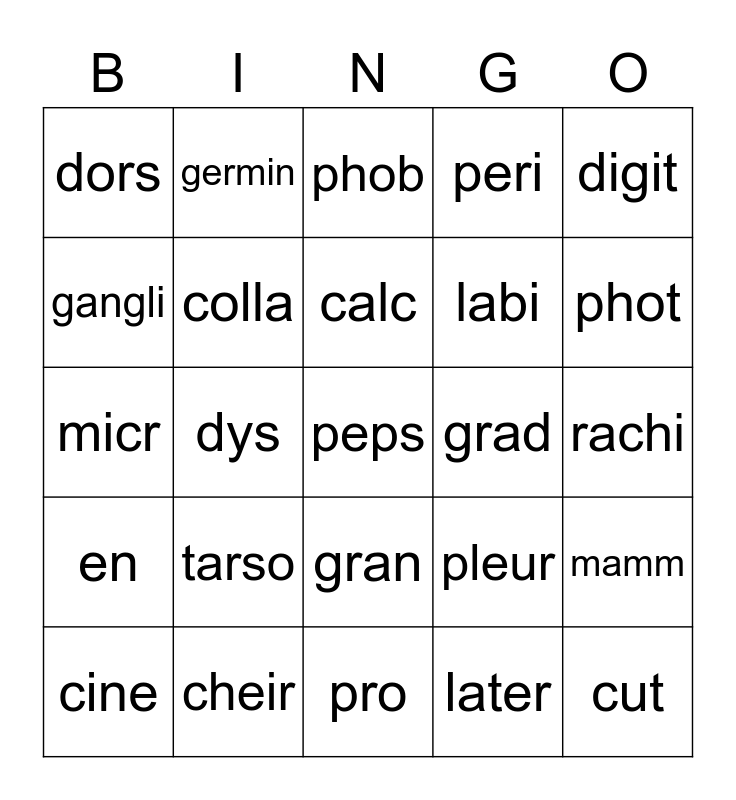 | B | I | N | G | O |
|---|---|---|---|---|
| dors | germin | phob | peri | digit |
| gangli | colla | calc | labi | phot |
| micr | dys | peps | grad | rachi |
| en | tarso | gran | pleur | mamm |
| cine | cheir | pro | later | cut |